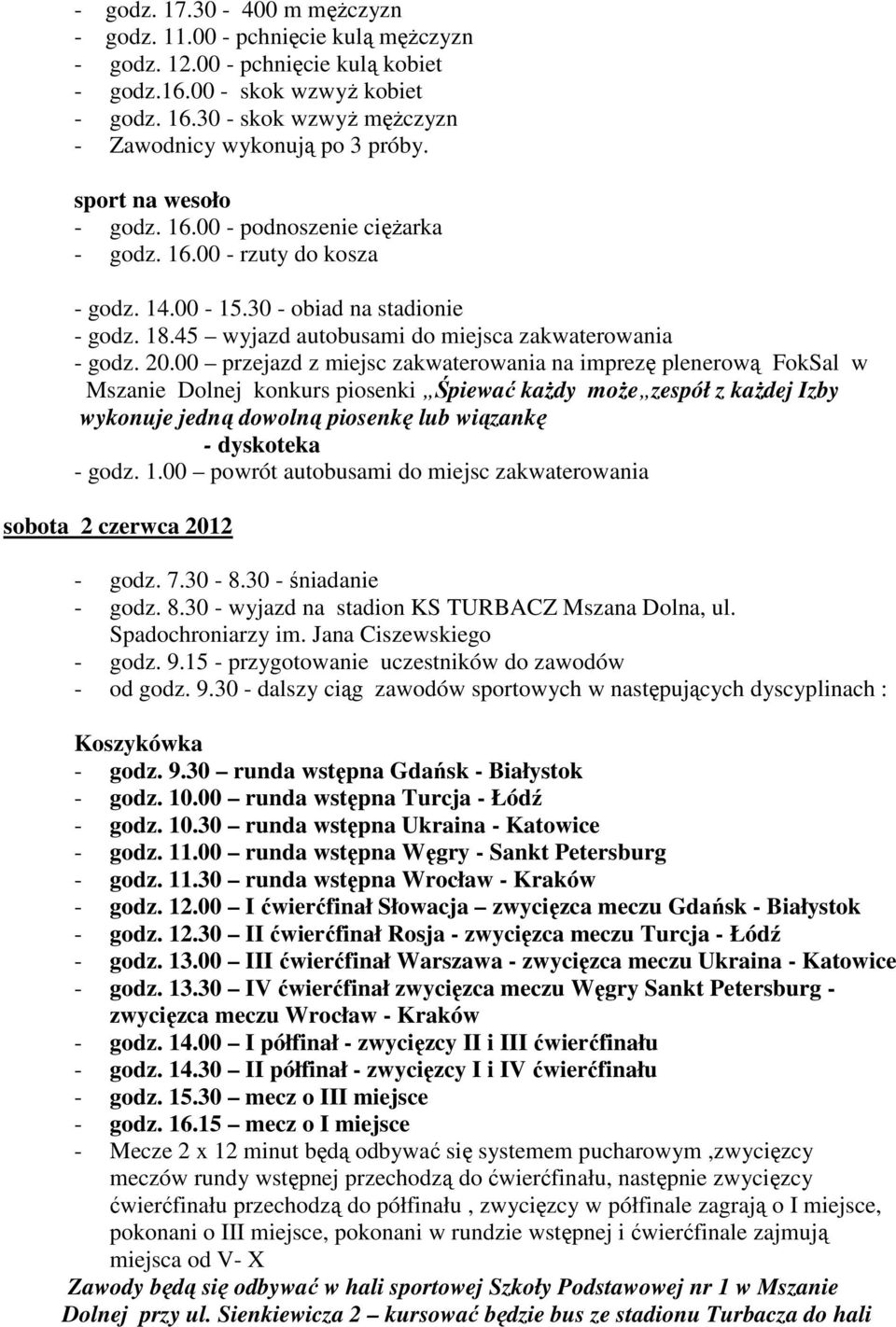 - godz. 17.30 - 400 m mężczyzn
- godz. 11.00 - pchnięcie kulą mężczyzn
- godz. 12.00 - pchnięcie kulą kobiet
- godz.16.00 - skok wzwyż kobiet
- godz. 16.30 - skok wzwyż mężczyzn
- Zawodnicy wykonują po 3 próby.

sport na wesoło
- godz. 16.00 - podnoszenie ciężarka
- godz. 16.00 - rzuty do kosza

- godz. 14.00 - 15.30 - obiad na stadionie
- godz. 18.45 – wyjazd autobusami do miejsca zakwaterowania
- godz. 20.00 – przejazd z miejsc zakwaterowania na imprezę plenerową FokSal w Mszanie Dolnej konkurs piosenki „Śpiewać każdy może„zespół z każdej Izby wykonuje jedną dowolną piosenkę lub wiązankę
- dyskoteka
- godz. 1.00 – powrót autobusami do miejsc zakwaterowania

sobota 2 czerwca 2012

- godz. 7.30 - 8.30 - śniadanie
- godz. 8.30 - wyjazd na stadion KS TURBACZ Mszana Dolna, ul. Spadochroniarzy im. Jana Ciszewskiego
- godz. 9.15 - przygotowanie uczestników do zawodów
- od godz. 9.30 - dalszy ciąg zawodów sportowych w następujących dyscyplinach :

Koszykówka
- godz. 9.30 – runda wstępna Gdańsk - Białystok
- godz. 10.00 – runda wstępna Turcja - Łódź
- godz. 10.30 – runda wstępna Ukraina - Katowice
- godz. 11.00 – runda wstępna Węgry - Sankt Petersburg
- godz. 11.30 – runda wstępna Wrocław - Kraków
- godz. 12.00 – I ćwierćfinał Słowacja – zwycięzca meczu Gdańsk - Białystok
- godz. 12.30 – II ćwierćfinał Rosja - zwycięzca meczu Turcja - Łódź
- godz. 13.00 – III ćwierćfinał Warszawa - zwycięzca meczu Ukraina - Katowice
- godz. 13.30 – IV ćwierćfinał zwycięzca meczu Węgry Sankt Petersburg - zwycięzca meczu Wrocław - Kraków
- godz. 14.00 – I półfinał - zwycięzcy II i III ćwierćfinału
- godz. 14.30 – II półfinał - zwycięzcy I i IV ćwierćfinału
- godz. 15.30 – mecz o III miejsce
- godz. 16.15 – mecz o I miejsce
- Mecze 2 x 12 minut będą odbywać się systemem pucharowym ,zwycięzcy meczów rundy wstępnej przechodzą do ćwierćfinału, następnie zwycięzcy ćwierćfinału przechodzą do półfinału , zwycięzcy w półfinale zagrają o I miejsce, pokonani o III miejsce, pokonani w rundzie wstępnej i ćwierćfinale zajmują miejsca od V- X
Zawody będą się odbywać w hali sportowej Szkoły Podstawowej nr 1 w Mszanie Dolnej przy ul. Sienkiewicza 2 – kursować będzie bus ze stadionu Turbacza do hali